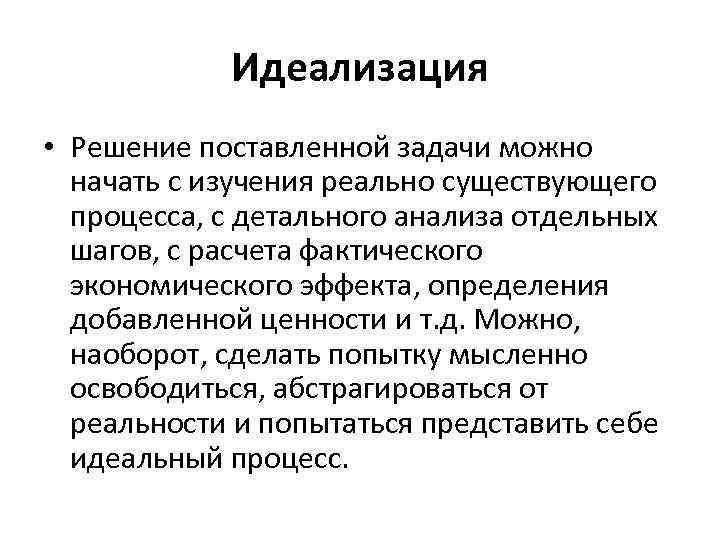 Идеализация

• Решение поставленной задачи можно начать с изучения реально существующего процесса, с детального анализа отдельных шагов, с расчета фактического экономического эффекта, определения добавленной ценности и т.д. Можно, наоборот, сделать попытку мысленно освободиться, абстрагироваться от реальности и попытаться представить себе идеальный процесс.